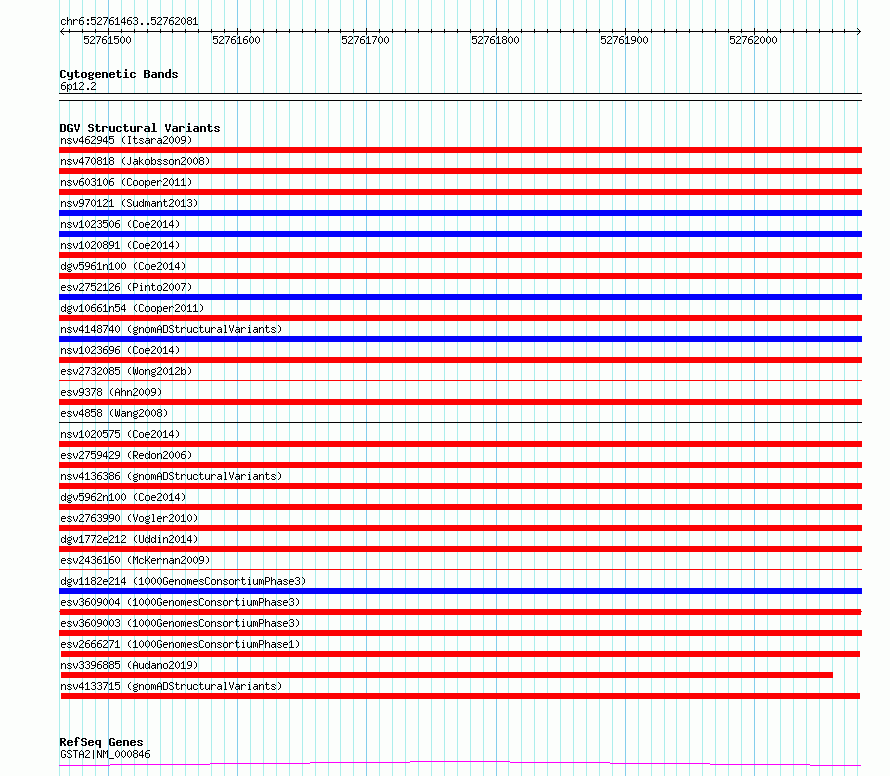 chr6:52761463..52762081

52761500 52761600 52761700 52761800 52761900 52762000

Cytogenetic Bands
6p12.2

DGV Structural Variants
nsv462945 (Itsara2009)
nsv470818 (Jakobsson2008)
nsv603106 (Cooper2011)
nsv970121 (Sudmant2013)
nsv1023506 (Coe2014)
nsv1020891 (Coe2014)
dgv5961n100 (Coe2014)
esv2752126 (Pinto2007)
dgv10661n54 (Cooper2011)
nsv4148740 (gnomADStructuralVariants)
nsv1023696 (Coe2014)
esv2732085 (Wong2012b)
esv9378 (Ahn2009)
esv4858 (Wang2008)
nsv1020575 (Coe2014)
esv2759429 (Redon2006)
nsv4136386 (gnomADStructuralVariants)
dgv5962n100 (Coe2014)
esv2763990 (Vogler2010)
dgv1772e212 (Uddin2014)
esv2436160 (McKernan2009)
dgv1182e214 (1000GenomesConsortiumPhase3)
esv3609004 (1000GenomesConsortiumPhase3)
esv3609003 (1000GenomesConsortiumPhase3)
esv2666271 (1000GenomesConsortiumPhase1)
nsv3396885 (Audano2019)
nsv4133715 (gnomADStructuralVariants)

RefSeq Genes
GSTA2|NM_000846